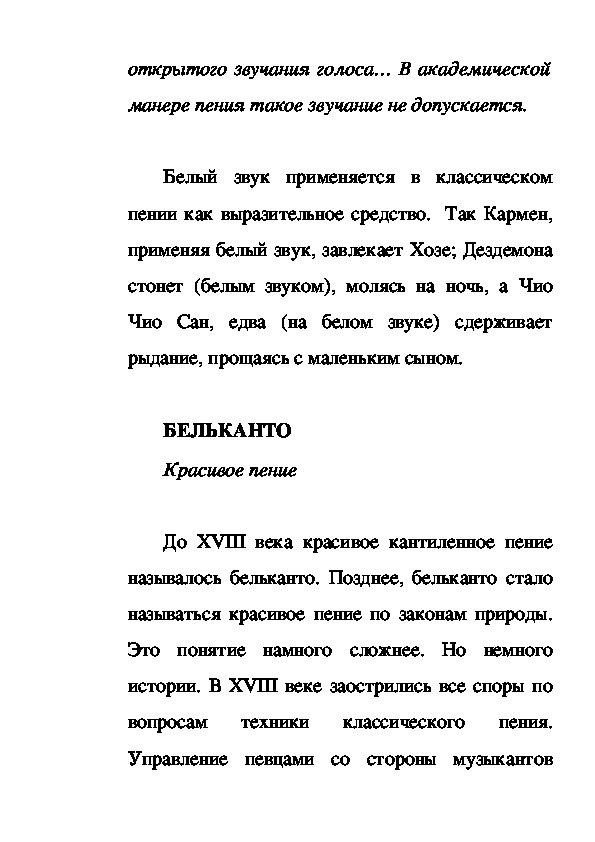 открытого звучания голоса... В академической манере пения такое звучание не допускается.

Белый звук применяется в классическом пении как выразительное средство. Так Кармен, применяя белый звук, завлекает Хозе; Дездемона стонет (белым звуком), молясь на ночь, а Чио Чио Сан, едва (на белом звуке) сдерживает рыдание, прощаясь с маленьким сыном.

БЕЛЬКАНТО

Красивое пение

До XVIII века красивое кантиленное пение называлось бельканто. Позднее, бельканто стало называться красивое пение по законам природы. Это понятие намного сложнее. Но немного истории. В XVIII веке заострились все споры по вопросам техники классического пения. Управление певцами со стороны музыкантов